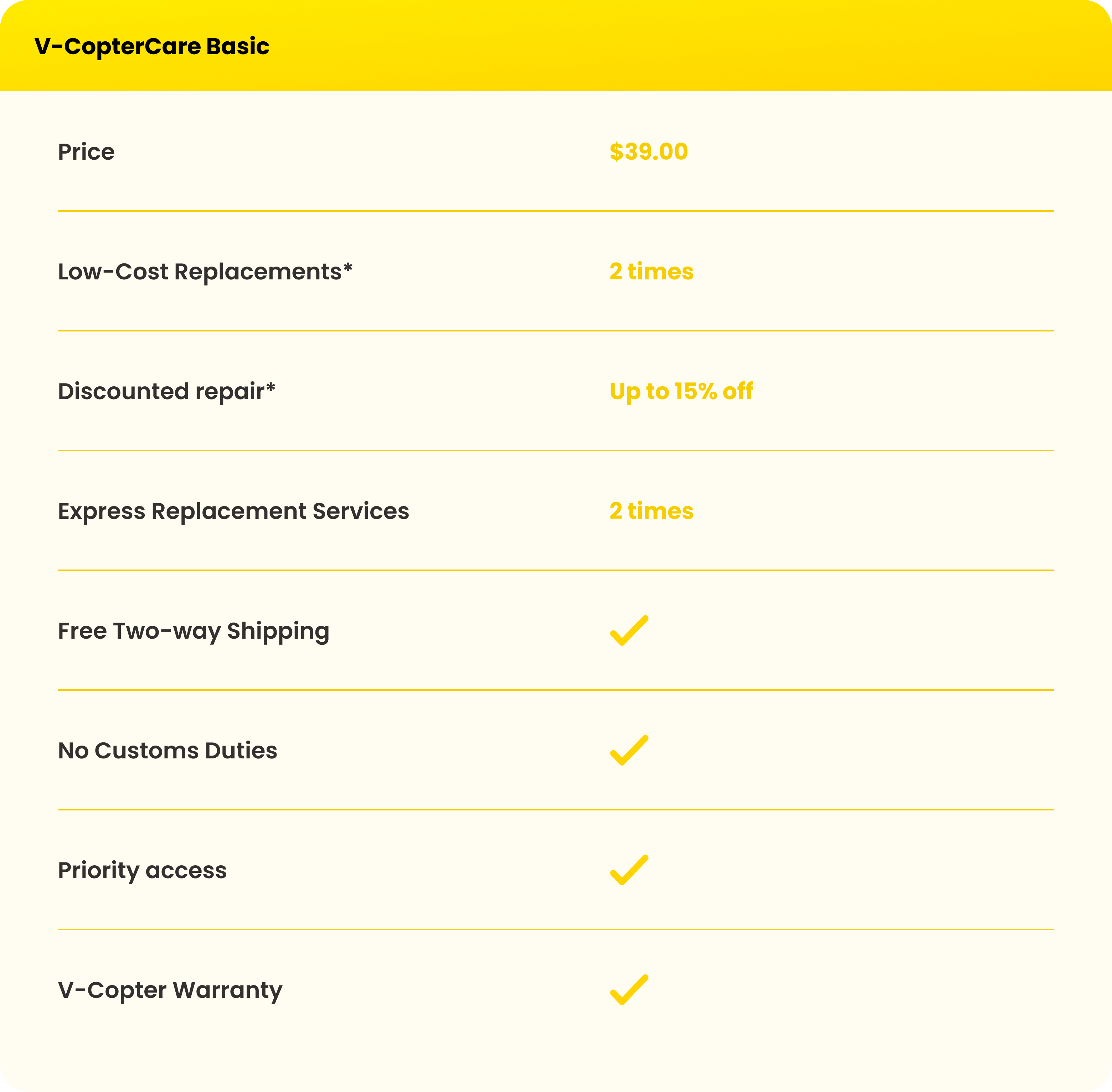 V-CopterCare Basic

Price $39.00

Low-Cost Replacements* 2 times

Discounted repair* Up to 15% off

Express Replacement Services 2 times

Free Two-way Shipping ✓

No Customs Duties ✓

Priority access ✓

V-Copter Warranty ✓